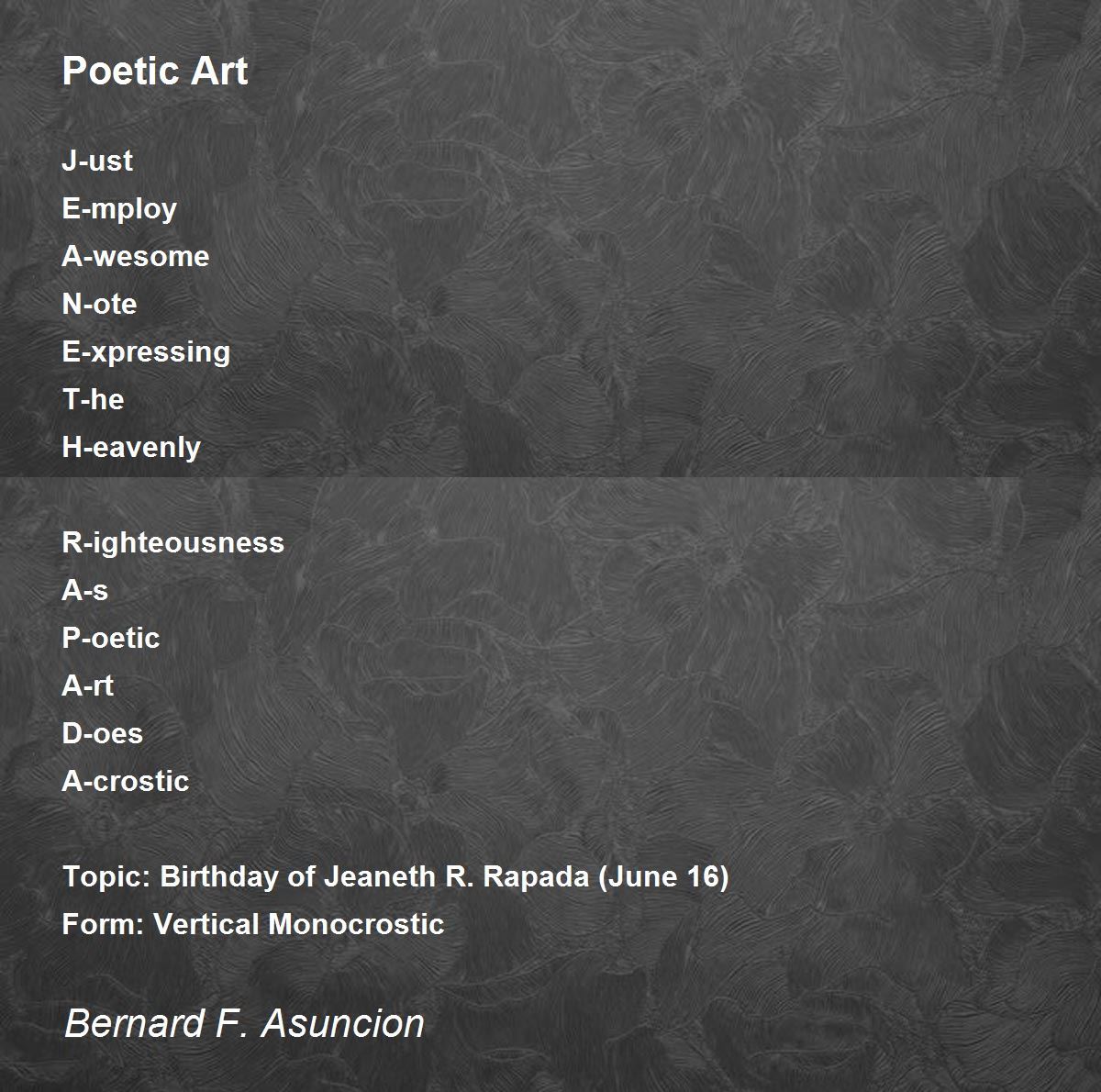 Poetic Art

J-ust
E-mploy
A-wesome
N-ote
E-xpressing
T-he
H-eavenly

R-ighteousness
A-s
P-oetic
A-rt
D-oes
A-crostic

Topic: Birthday of Jeaneth R. Rapada (June 16)
Form: Vertical Monocrostic

Bernard F. Asuncion